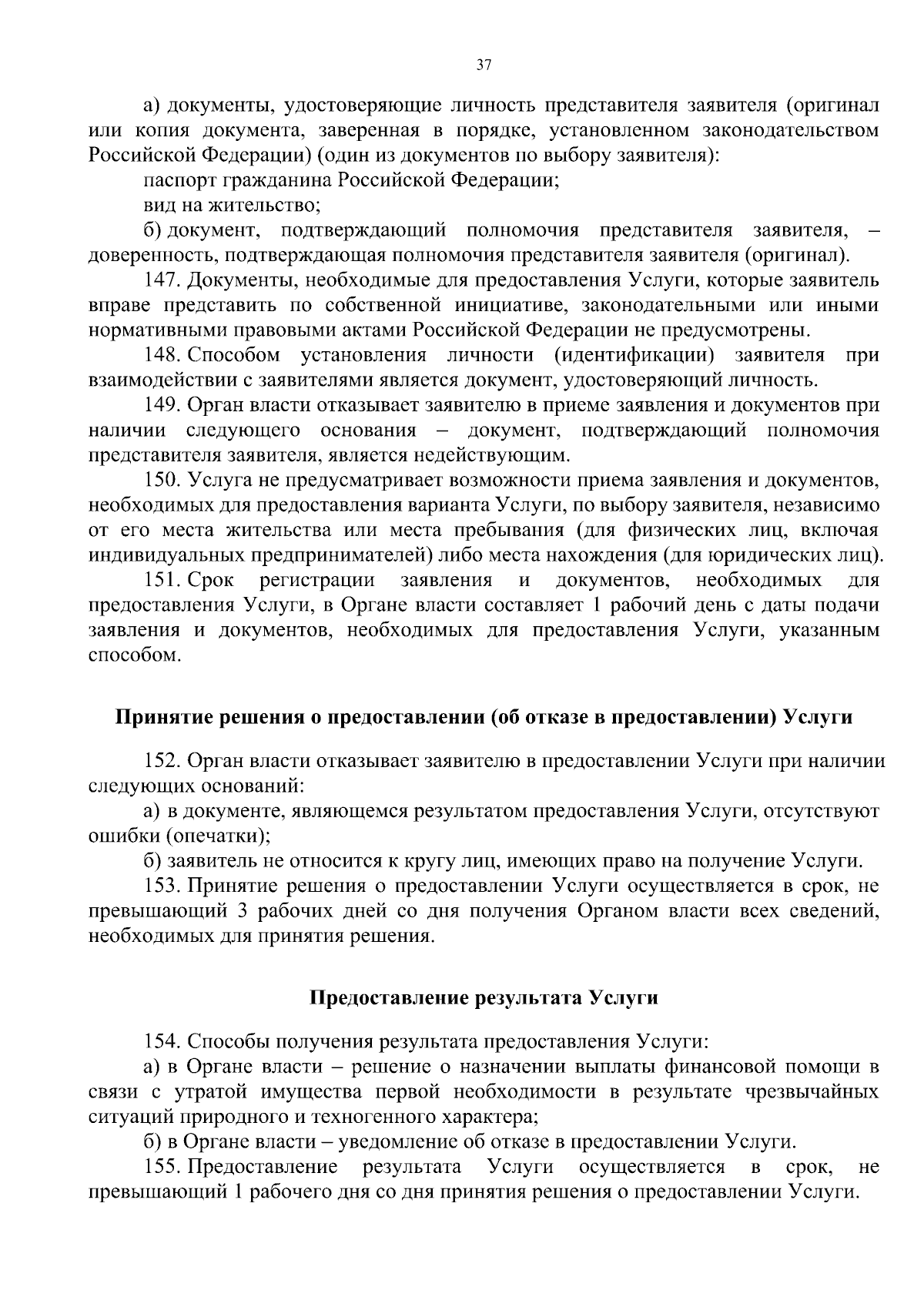 37

а) документы, удостоверяющие личность представителя заявителя (оригинал или копия документа, заверенная в порядке, установленном законодательством Российской Федерации) (один из документов по выбору заявителя):

паспорт гражданина Российской Федерации;

вид на жительство;

б) документ, подтверждающий полномочия представителя заявителя, – доверенность, подтверждающая полномочия представителя заявителя (оригинал).

147. Документы, необходимые для предоставления Услуги, которые заявитель вправе представить по собственной инициативе, законодательными или иными нормативными правовыми актами Российской Федерации не предусмотрены.

148. Способом установления личности (идентификации) заявителя при взаимодействии с заявителями является документ, удостоверяющий личность.

149. Орган власти отказывает заявителю в приеме заявления и документов при наличии следующего основания – документ, подтверждающий полномочия представителя заявителя, является недействующим.

150. Услуга не предусматривает возможности приема заявления и документов, необходимых для предоставления варианта Услуги, по выбору заявителя, независимо от его места жительства или места пребывания (для физических лиц, включая индивидуальных предпринимателей) либо места нахождения (для юридических лиц).

151. Срок регистрации заявления и документов, необходимых для предоставления Услуги, в Органе власти составляет 1 рабочий день с даты подачи заявления и документов, необходимых для предоставления Услуги, указанным способом.

Принятие решения о предоставлении (об отказе в предоставлении) Услуги

152. Орган власти отказывает заявителю в предоставлении Услуги при наличии следующих оснований:

а) в документе, являющемся результатом предоставления Услуги, отсутствуют ошибки (опечатки);

б) заявитель не относится к кругу лиц, имеющих право на получение Услуги.

153. Принятие решения о предоставлении Услуги осуществляется в срок, не превышающий 3 рабочих дней со дня получения Органом власти всех сведений, необходимых для принятия решения.

Предоставление результата Услуги

154. Способы получения результата предоставления Услуги:

а) в Органе власти – решение о назначении выплаты финансовой помощи в связи с утратой имущества первой необходимости в результате чрезвычайных ситуаций природного и техногенного характера;

б) в Органе власти – уведомление об отказе в предоставлении Услуги.

155. Предоставление результата Услуги осуществляется в срок, не превышающий 1 рабочего дня со дня принятия решения о предоставлении Услуги.